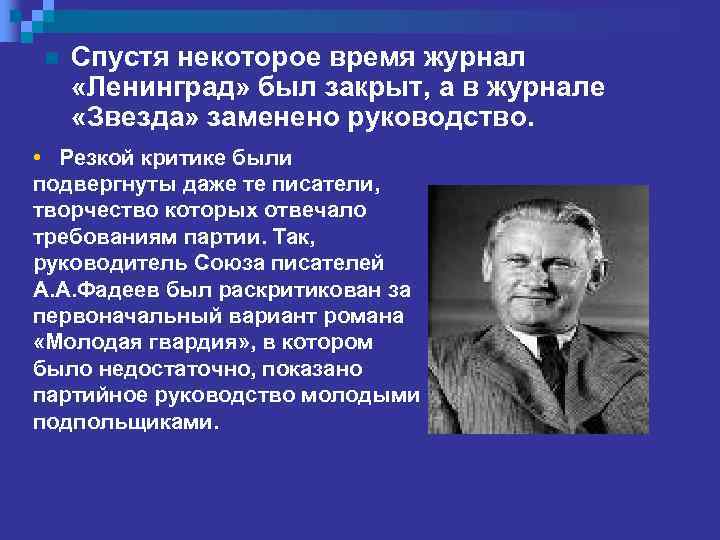 Спустя некоторое время журнал «Ленинград» был закрыт, а в журнале «Звезда» заменено руководство.

• Резкой критике были подвергнуты даже те писатели, творчество которых отвечало требованиям партии. Так, руководитель Союза писателей А.А.Фадеев был раскритикован за первоначальный вариант романа «Молодая гвардия», в котором было недостаточно, показано партийное руководство молодыми подпольщиками.